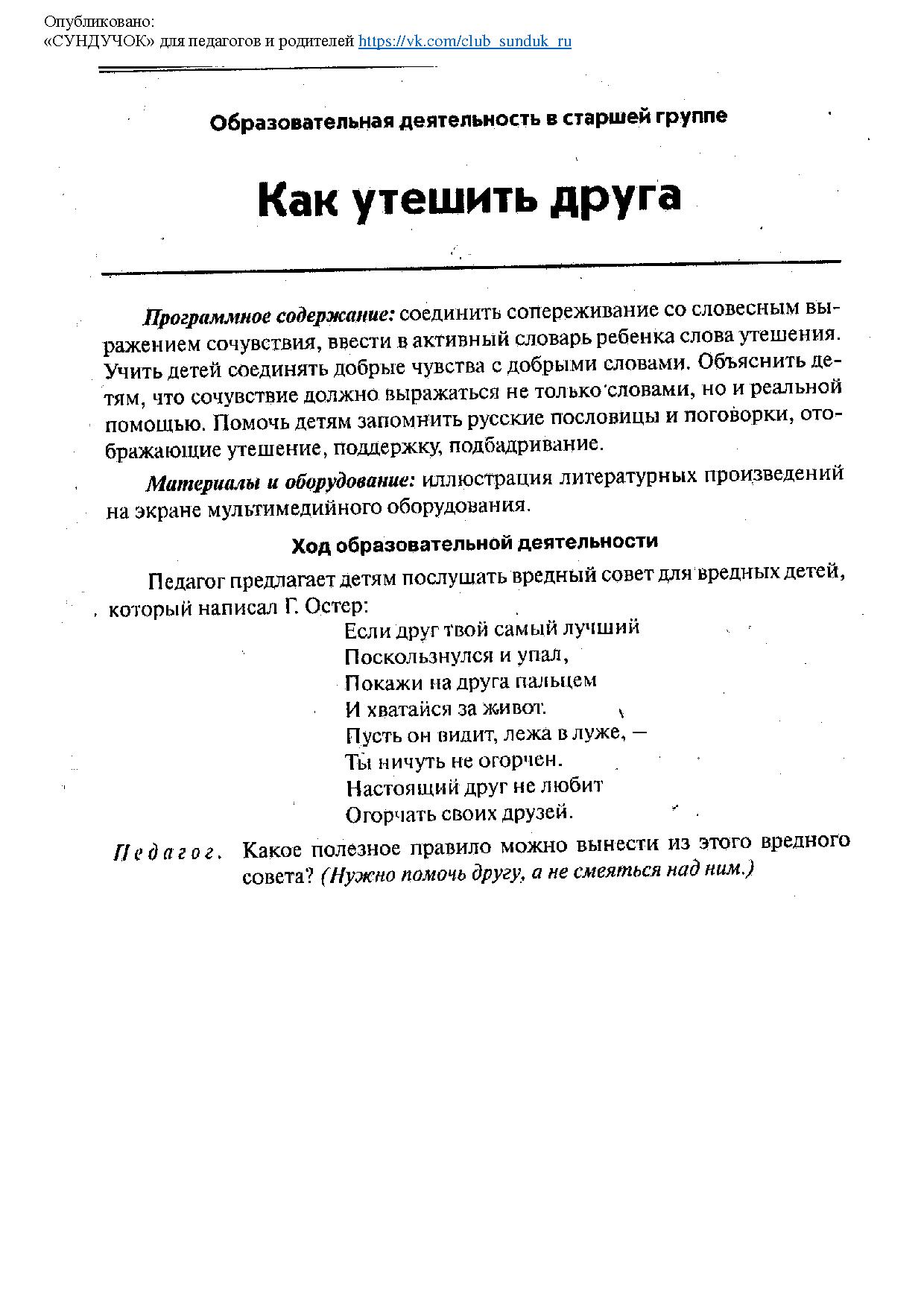 Опубликовано:
«СУНДУЧОК» для педагогов и родителей https://vk.com/club_sunduk_ru

Образовательная деятельность в старшей группе

Как утешить друга

Программное содержание: соединить сопереживание со словесным выражением сочувствия, ввести в активный словарь ребенка слова утешения. Учить детей соединять добрые чувства с добрыми словами. Объяснить детям, что сочувствие должно выражаться не только словами, но и реальной помощью. Помочь детям запомнить русские пословицы и поговорки, отображающие утешение, поддержку, подбадривание.

Материалы и оборудование: иллюстрация литературных произведений на экране мультимедийного оборудования.

Ход образовательной деятельности

Педагог предлагает детям послушать вредный совет для вредных детей, который написал Г. Остер:

Если друг твой самый лучший
Поскользнулся и упал,
Покажи на друга пальцем
И хватайся за живот.
Пусть он видит, лежа в луже, —
Ты ничуть не огорчен.
Настоящий друг не любит
Огорчать своих друзей.

Педагог. Какое полезное правило можно вынести из этого вредного совета? (Нужно помочь другу, а не смеяться над ним.)